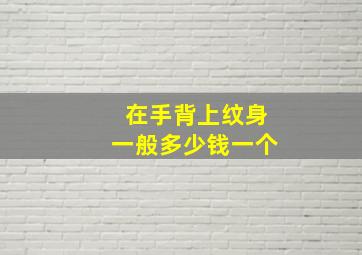 在手背上纹身
一般多少钱一个